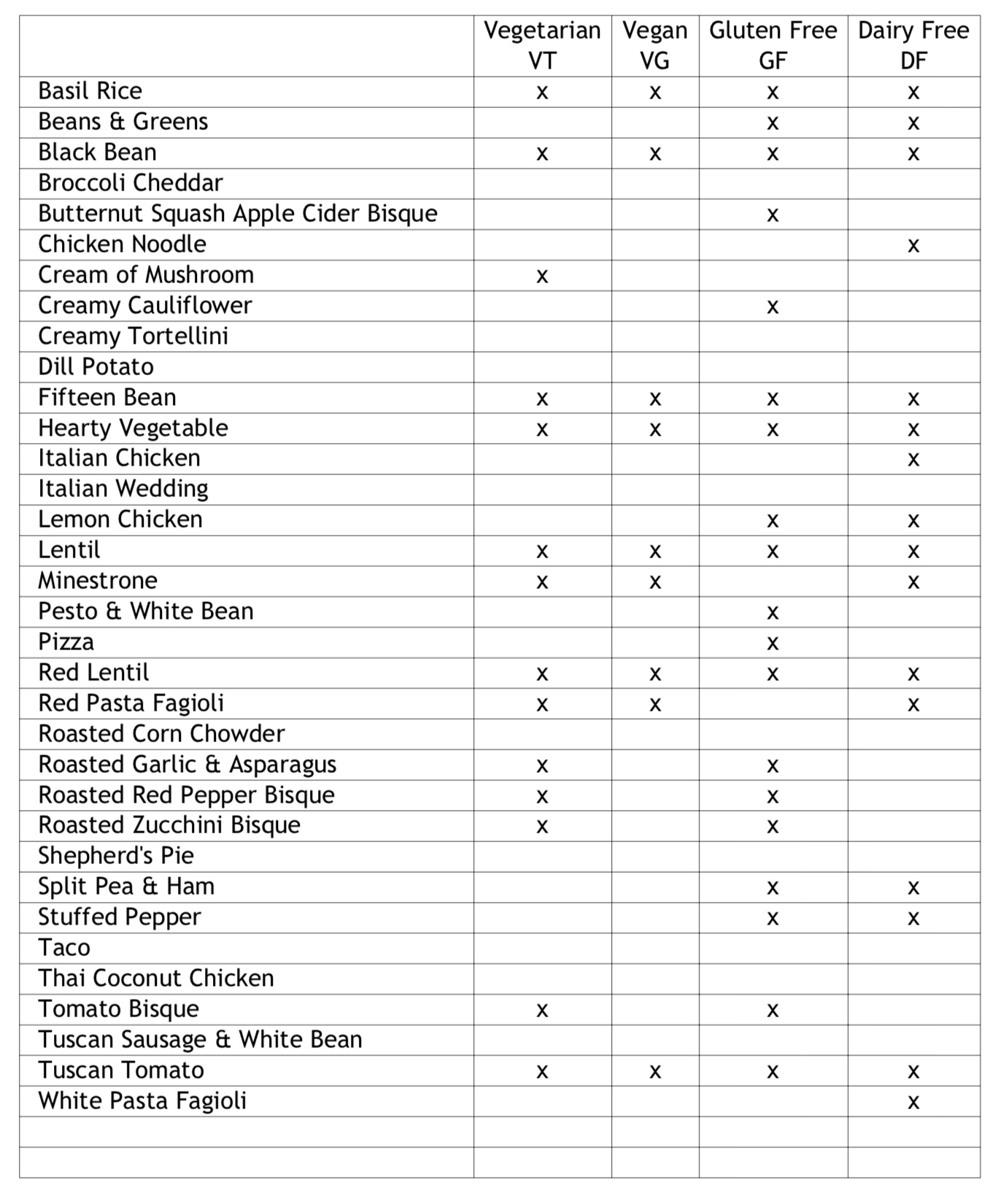 | | Vegetarian VT | Vegan VG | Gluten Free GF | Dairy Free DF |
|---|---|---|---|---|
| Basil Rice | x | x | x | x |
| Beans & Greens | | | x | x |
| Black Bean | x | x | x | x |
| Broccoli Cheddar | | | | |
| Butternut Squash Apple Cider Bisque | | | x | |
| Chicken Noodle | | | | x |
| Cream of Mushroom | x | | | |
| Creamy Cauliflower | | | x | |
| Creamy Tortellini | | | | |
| Dill Potato | | | | |
| Fifteen Bean | x | x | x | x |
| Hearty Vegetable | x | x | x | x |
| Italian Chicken | | | | x |
| Italian Wedding | | | | |
| Lemon Chicken | | | x | x |
| Lentil | x | x | x | x |
| Minestrone | x | x | | x |
| Pesto & White Bean | | | x | |
| Pizza | | | x | |
| Red Lentil | x | x | x | x |
| Red Pasta Fagioli | x | x | | x |
| Roasted Corn Chowder | | | | |
| Roasted Garlic & Asparagus | x | | x | |
| Roasted Red Pepper Bisque | x | | x | |
| Roasted Zucchini Bisque | x | | x | |
| Shepherd's Pie | | | | |
| Split Pea & Ham | | | x | x |
| Stuffed Pepper | | | x | x |
| Taco | | | | |
| Thai Coconut Chicken | | | | |
| Tomato Bisque | x | | x | |
| Tuscan Sausage & White Bean | | | | |
| Tuscan Tomato | x | x | x | x |
| White Pasta Fagioli | | | | x |
| | | | | |
| | | | | |